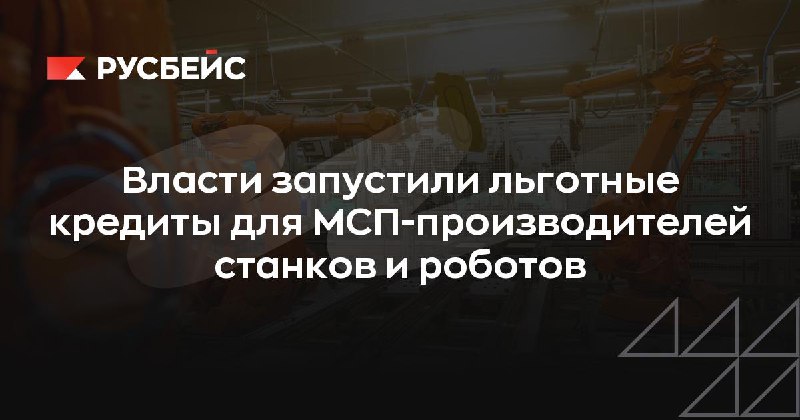 РУСБЕЙС

Власти запустили льготные кредиты для МСП-производителей станков и роботов